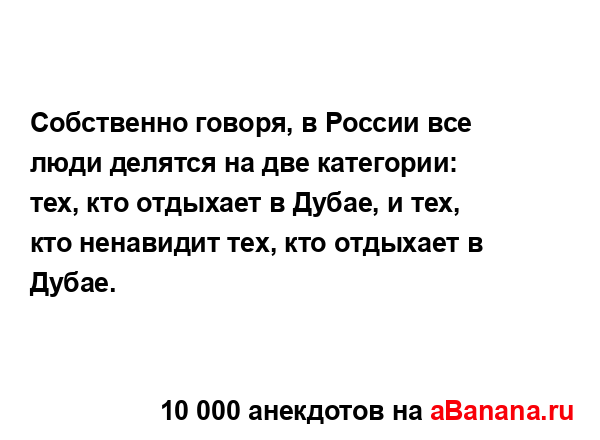 Собственно говоря, в России все люди делятся на две категории: тех, кто отдыхает в Дубае, и тех, кто ненавидит тех, кто отдыхает в Дубае.

10 000 анекдотов на aBanana.ru